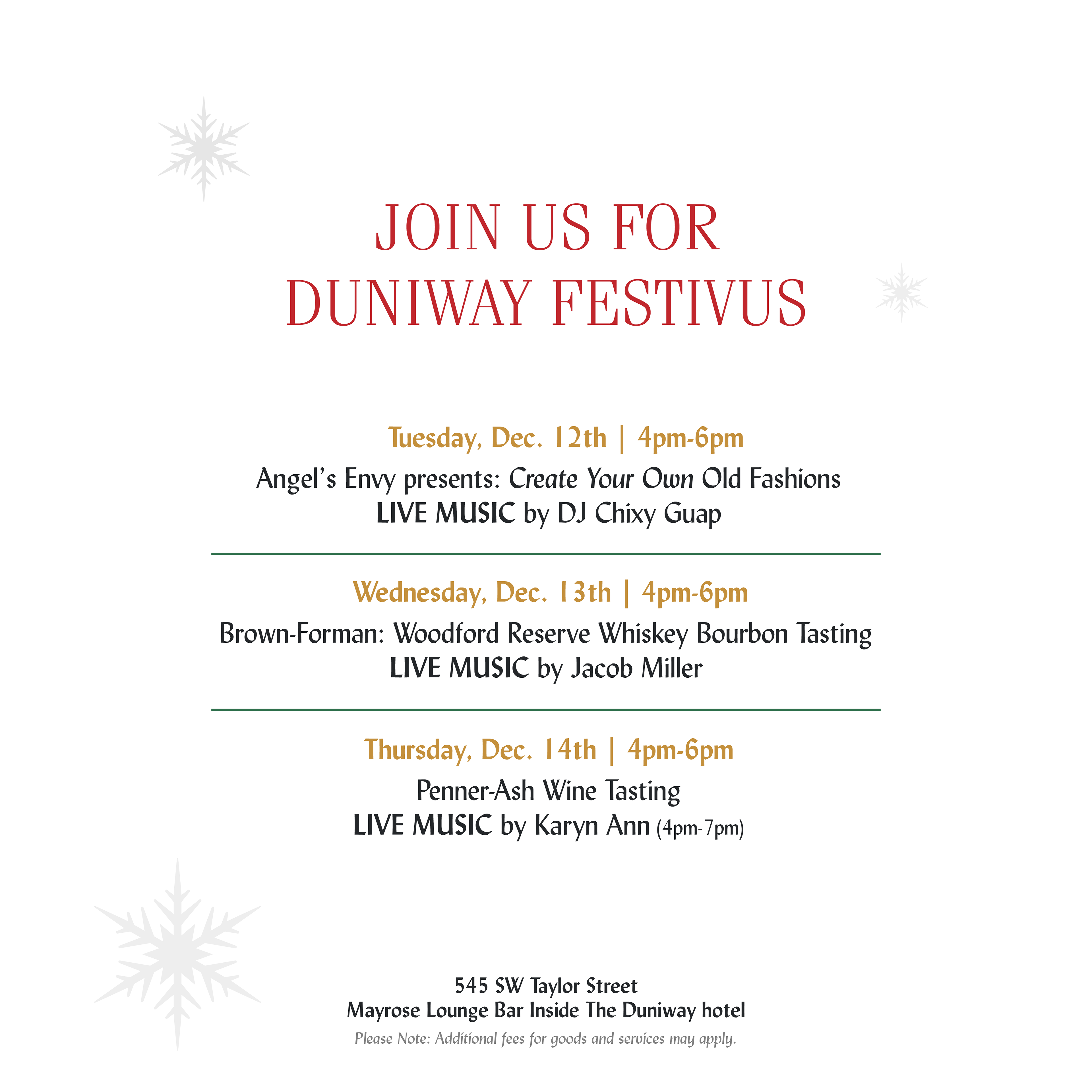 JOIN US FOR
DUNIWAY FESTIVUS

Tuesday, Dec. 12th | 4pm-6pm
Angel's Envy presents: Create Your Own Old Fashions
LIVE MUSIC by DJ Chixy Guap

Wednesday, Dec. 13th | 4pm-6pm
Brown-Forman: Woodford Reserve Whiskey Bourbon Tasting
LIVE MUSIC by Jacob Miller

Thursday, Dec. 14th | 4pm-6pm
Penner-Ash Wine Tasting
LIVE MUSIC by Karyn Ann (4pm-7pm)

545 SW Taylor Street
Mayrose Lounge Bar Inside The Duniway hotel
Please Note: Additional fees for goods and services may apply.